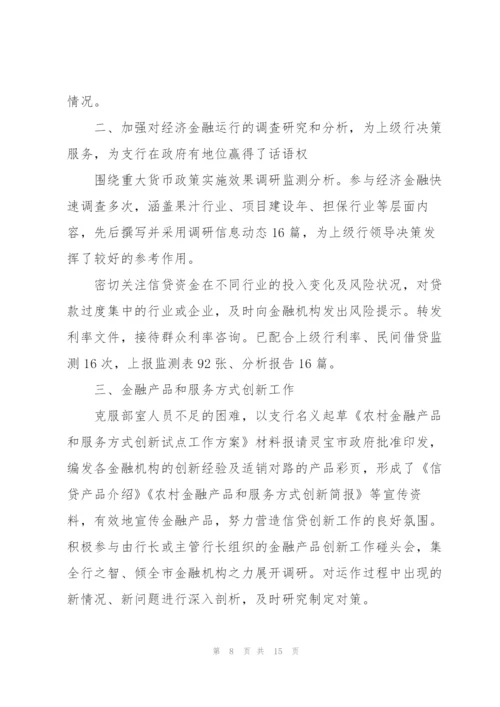 情况。

二、加强对经济金融运行的调查研究和分析，为上级行决策服务，为支行在政府有地位赢得了话语权

围绕重大货币政策实施效果调研监测分析。参与经济金融快速调查多次，涵盖果汁行业、项目建设年、担保行业等层面内容，先后撰写并采用调研信息动态16篇，为上级行领导决策发挥了较好的参考作用。

密切关注信贷资金在不同行业的投入变化及风险状况，对贷款过度集中的行业或企业，及时向金融机构发出风险提示。转发利率文件，接待群众利率咨询。已配合上级行利率、民间借贷监测16次，上报监测表92张、分析报告16篇。

三、金融产品和服务方式创新工作

克服部室人员不足的困难，以支行名义起草《农村金融产品和服务方式创新试点工作方案》材料报请灵宝市政府批准印发，编发各金融机构的创新经验及适销对路的产品彩页，形成了《信贷产品介绍》《农村金融产品和服务方式创新简报》等宣传资料，有效地宣传金融产品，努力营造信贷创新工作的良好氛围。积极参与由行长或主管行长组织的金融产品创新工作碰头会，集全行之智、倾全市金融机构之力展开调研。对运作过程中出现的新情况、新问题进行深入剖析，及时研究制定对策。

第 8 页 共 15 页